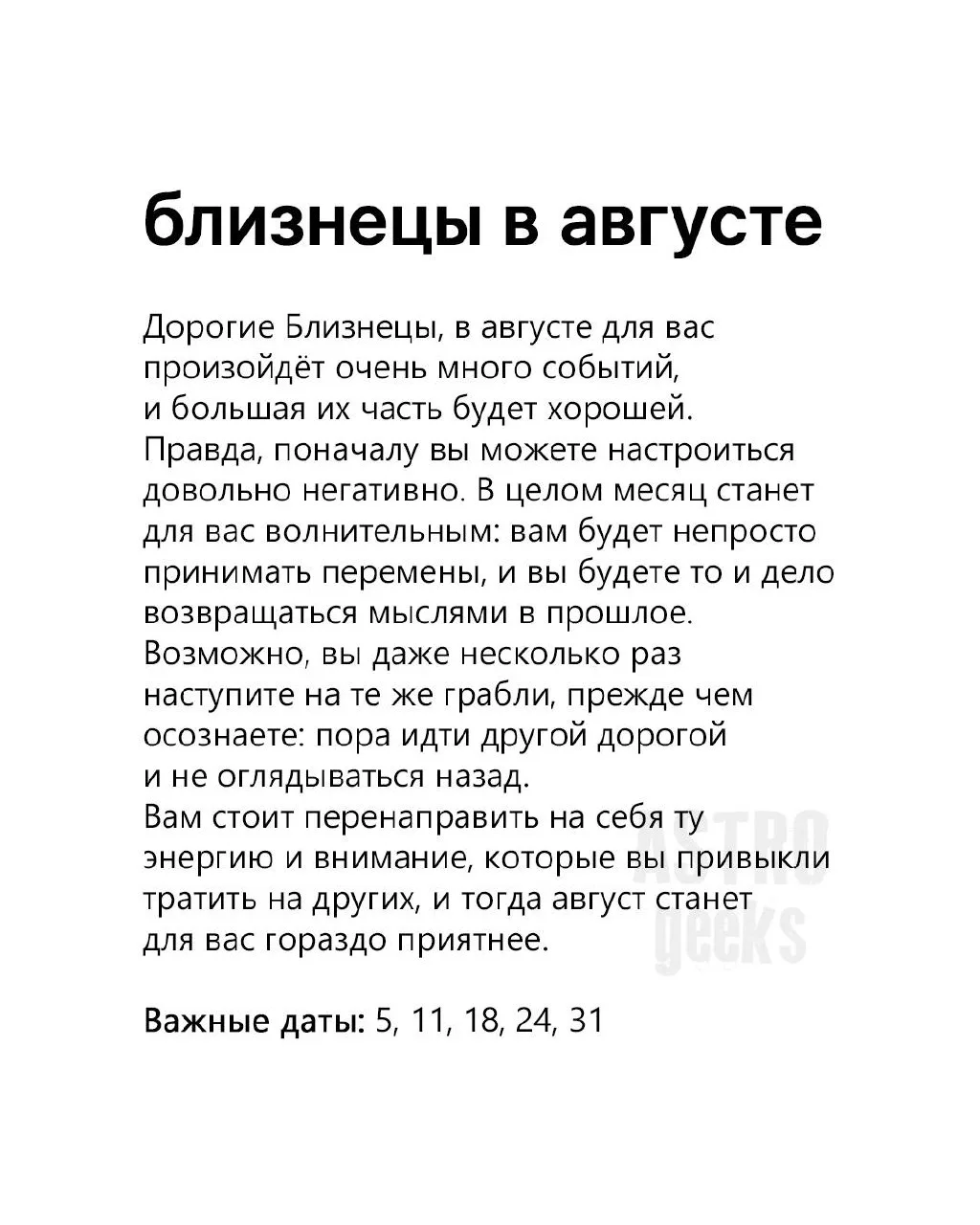 близнецы в августе

Дорогие Близнецы, в августе для вас произойдёт очень много событий, и большая их часть будет хорошей. Правда, поначалу вы можете настроиться довольно негативно. В целом месяц станет для вас волнительным: вам будет непросто принимать перемены, и вы будете то и дело возвращаться мыслями в прошлое. Возможно, вы даже несколько раз наступите на те же грабли, прежде чем осознаете: пора идти другой дорогой и не оглядываться назад.
Вам стоит перенаправить на себя ту энергию и внимание, которые вы привыкли тратить на других, и тогда август станет для вас гораздо приятнее.

ASTRO geeks

Важные даты: 5, 11, 18, 24, 31